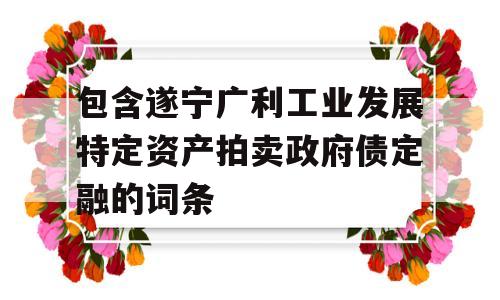 包含遂宁广利工业发展特定资产拍卖政府债定融的词条